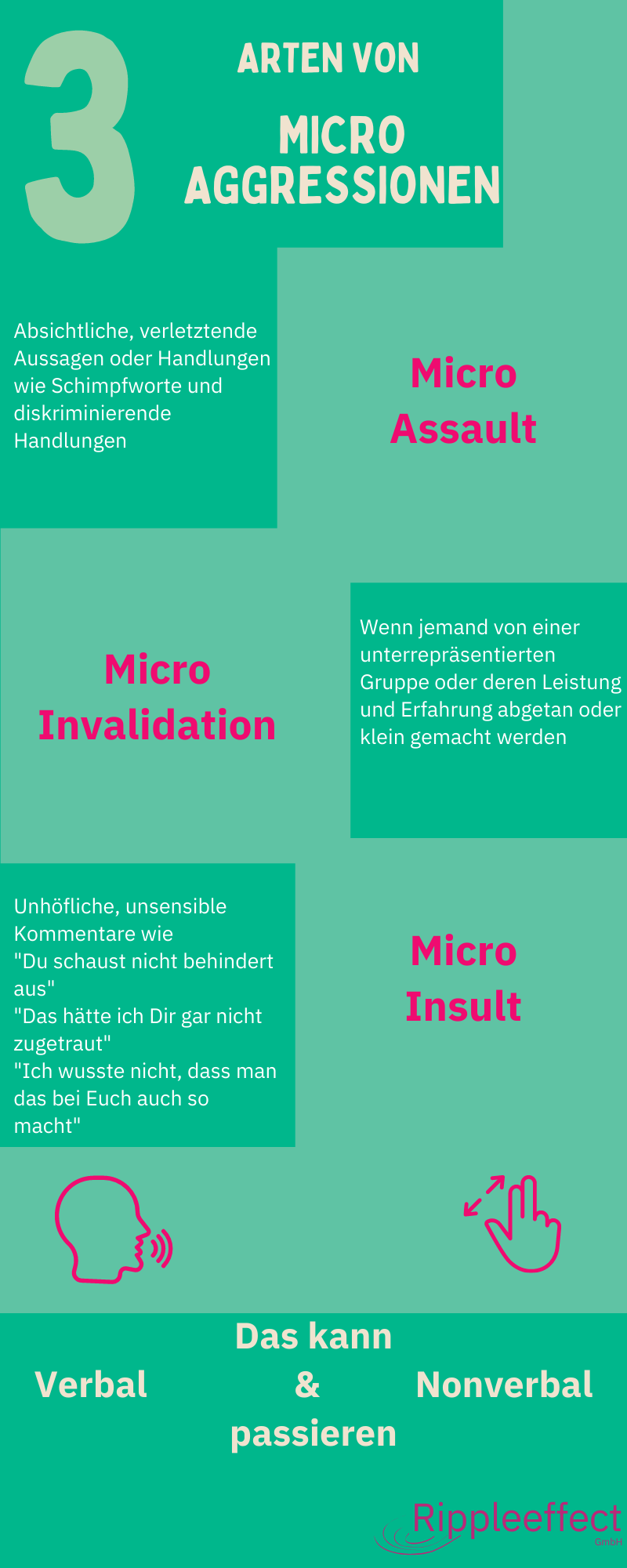 3

ARTEN VON

MICRO AGGRESSIONEN

Absichtliche, verletztende Aussagen oder Handlungen wie Schimpfworte und diskriminierende Handlungen

Micro Assault

Micro Invalidation

Wenn jemand von einer unterrepräsentierten Gruppe oder deren Leistung und Erfahrung abgetan oder klein gemacht werden

Unhöfliche, unsensible Kommentare wie
"Du schaust nicht behindert aus"
"Das hätte ich Dir gar nicht zugetraut"
"Ich wusste nicht, dass man das bei Euch auch so macht"

Micro Insult

Das kann

Verbal

&

Nonverbal

passieren

Rippleeffect
GmbH